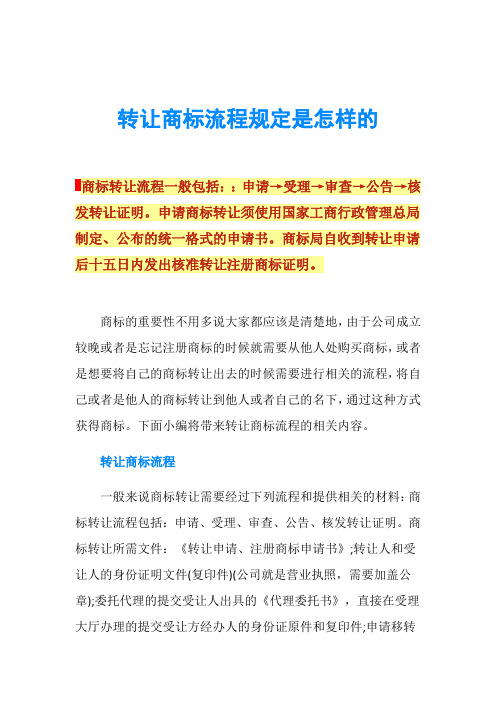 转让商标流程规定是怎样的

商标转让流程一般包括：：申请→受理→审查→公告→核发转让证明。申请商标转让须使用国家工商行政管理总局制定、公布的统一格式的申请书。商标局自收到转让申请后十五日内发出核准转让注册商标证明。

商标的重要性不用多说大家都应该是清楚地，由于公司成立较晚或者是忘记注册商标的时候就需要从他人处购买商标，或者是想要将自己的商标转让出去的时候需要进行相关的流程，将自己或者是他人的商标转让到他人或者自己的名下，通过这种方式获得商标。下面小编将带来转让商标流程的相关内容。

转让商标流程

一般来说商标转让需要经过下列流程和提供相关的材料：商标转让流程包括：申请、受理、审查、公告、核发转让证明。商标转让所需文件：《转让申请、注册商标申请书》;转让人和受让人的身份证明文件(复印件)(公司就是营业执照，需要加盖公章);委托代理的提交受让人出具的《代理委托书》，直接在受理大厅办理的提交受让方经办人的身份证原件和复印件;申请移转